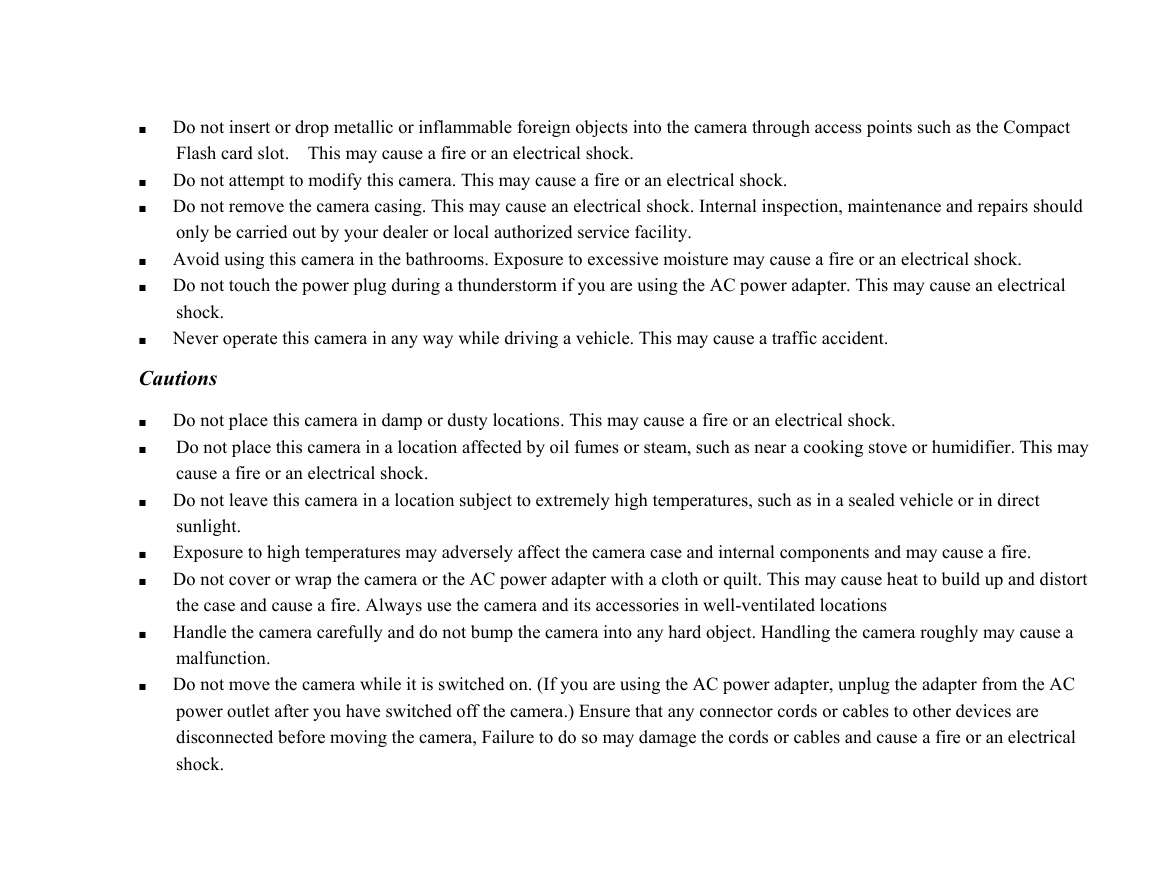 ■ Do not insert or drop metallic or inflammable foreign objects into the camera through access points such as the Compact Flash card slot. This may cause a fire or an electrical shock.
■ Do not attempt to modify this camera. This may cause a fire or an electrical shock.
■ Do not remove the camera casing. This may cause an electrical shock. Internal inspection, maintenance and repairs should only be carried out by your dealer or local authorized service facility.
■ Avoid using this camera in the bathrooms. Exposure to excessive moisture may cause a fire or an electrical shock.
■ Do not touch the power plug during a thunderstorm if you are using the AC power adapter. This may cause an electrical shock.
■ Never operate this camera in any way while driving a vehicle. This may cause a traffic accident.

Cautions

■ Do not place this camera in damp or dusty locations. This may cause a fire or an electrical shock.
■ Do not place this camera in a location affected by oil fumes or steam, such as near a cooking stove or humidifier. This may cause a fire or an electrical shock.
■ Do not leave this camera in a location subject to extremely high temperatures, such as in a sealed vehicle or in direct sunlight.
■ Exposure to high temperatures may adversely affect the camera case and internal components and may cause a fire.
■ Do not cover or wrap the camera or the AC power adapter with a cloth or quilt. This may cause heat to build up and distort the case and cause a fire. Always use the camera and its accessories in well-ventilated locations
■ Handle the camera carefully and do not bump the camera into any hard object. Handling the camera roughly may cause a malfunction.
■ Do not move the camera while it is switched on. (If you are using the AC power adapter, unplug the adapter from the AC power outlet after you have switched off the camera.) Ensure that any connector cords or cables to other devices are disconnected before moving the camera, Failure to do so may damage the cords or cables and cause a fire or an electrical shock.